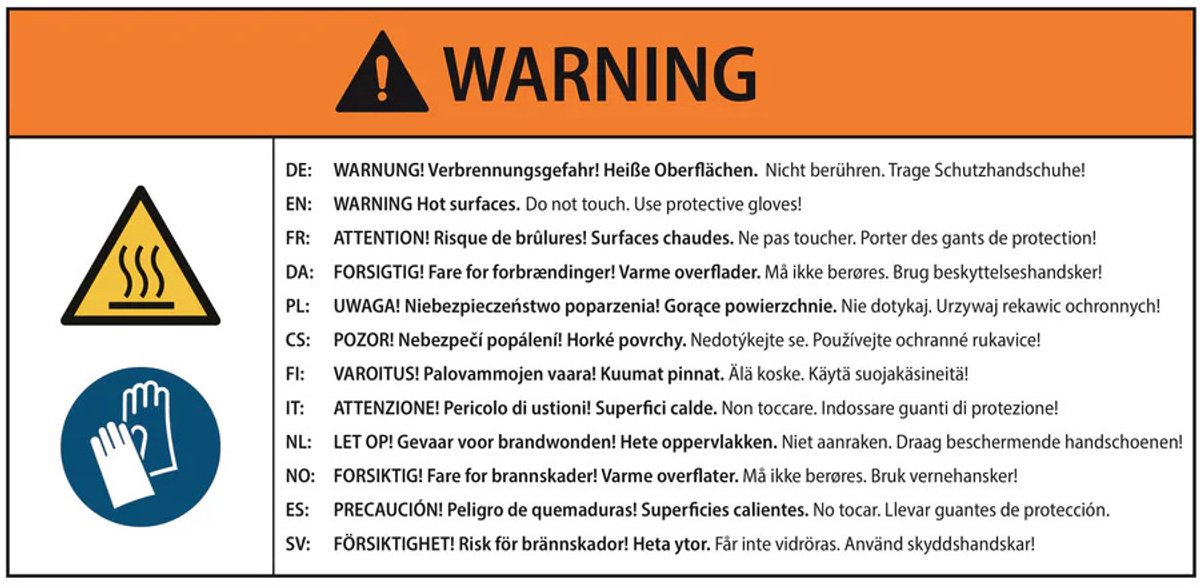 WARNING

DE: WARNUNG! Verbrennungsgefahr! Heiße Oberflächen. Nicht berühren. Trage Schutzhandschuhe!

EN: WARNING Hot surfaces. Do not touch. Use protective gloves!

FR: ATTENTION! Risque de brûlures! Surfaces chaudes. Ne pas toucher. Porter des gants de protection!

DA: FORSIGTIG! Fare for forbrændinger! Varme overflader. Må ikke berøres. Brug beskyttelseshandsker!

PL: UWAGA! Niebezpieczeństwo poparzenia! Gorące powierzchnie. Nie dotykaj. Urzywaj rekawic ochronnych!

CS: POZOR! Nebezpečí popálení! Horké povrchy. Nedotýkejte se. Používejte ochranné rukavice!

FI: VAROITUS! Palovammojen vaara! Kuumat pinnat. Älä koske. Käytä suojakäsineitä!

IT: ATTENZIONE! Pericolo di ustioni! Superfici calde. Non toccare. Indossare guanti di protezione!

NL: LET OP! Gevaar voor brandwonden! Hete oppervlakken. Niet aanraken. Draag beschermende handschoenen!

NO: FORSIKTIG! Fare for brannskader! Varme overflater. Må ikke berøres. Bruk vernehansker!

ES: PRECAUCIÓN! Peligro de quemaduras! Superficies calientes. No tocar. Llevar guantes de protección.

SV: FÖRSIKTIGHET! Risk för brännskador! Heta ytor. Får inte vidröras. Använd skyddshandskar!